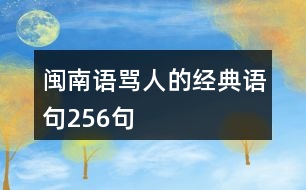 闽南语骂人的经典语句256句